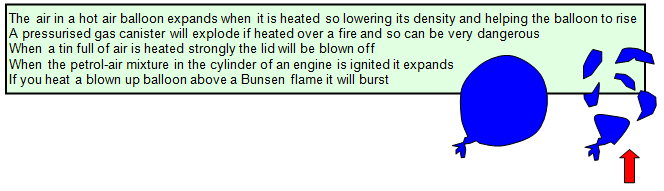 The air in a hot air balloon expands when it is heated so lowering its density and helping the balloon to rise
A pressurised gas canister will explode if heated over a fire and so can be very dangerous
When a tin full of air is heated strongly the lid will be blown off
When the petrol-air mixture in the cylinder of an engine is ignited it expands
If you heat a blown up balloon above a Bunsen flame it will burst